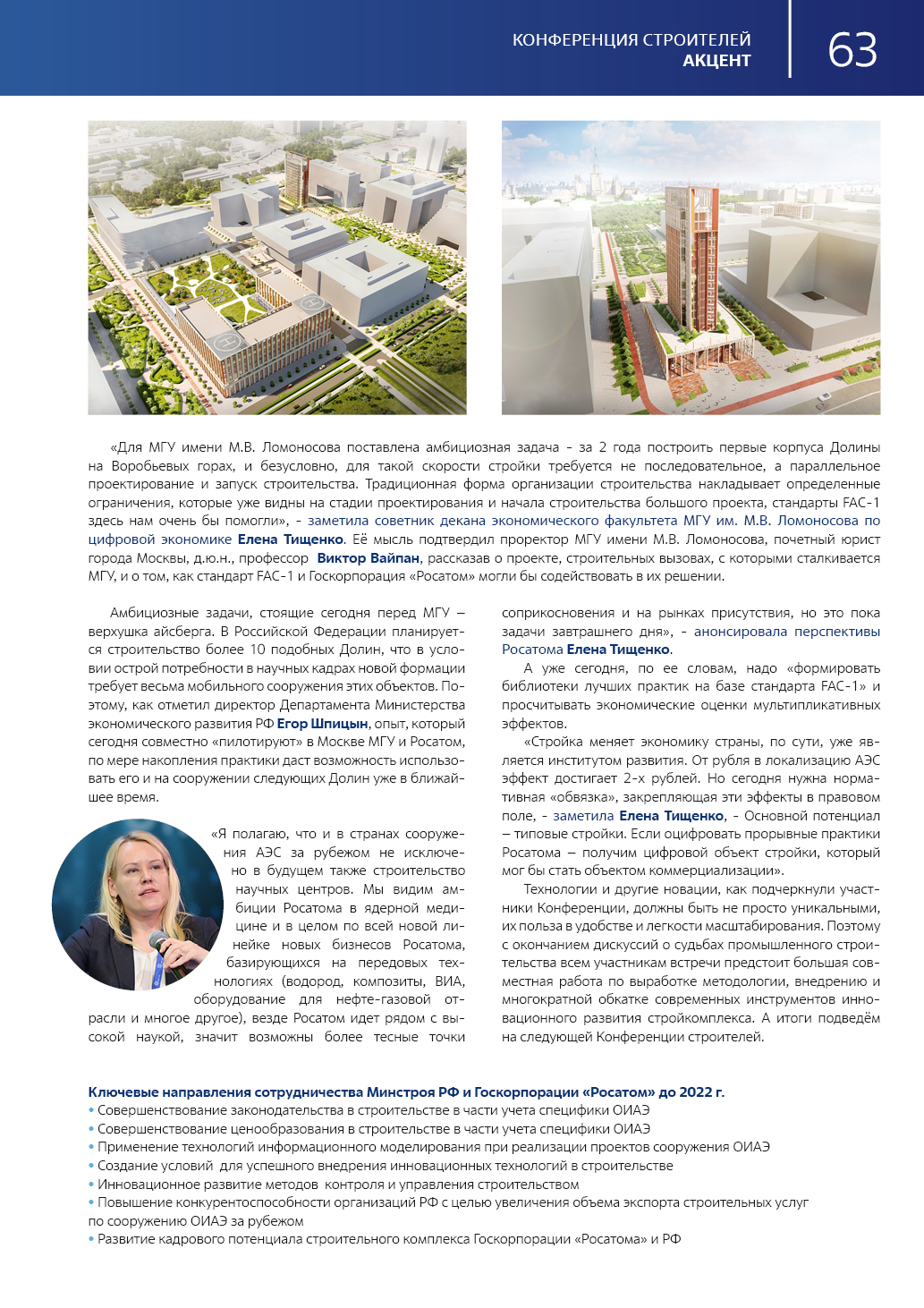 КОНФЕРЕНЦИЯ СТРОИТЕЛЕЙ
АКЦЕНТ

63

«Для МГУ имени М.В. Ломоносова поставлена амбициозная задача - за 2 года построить первые корпуса Долины на Воробьевых горах, и безусловно, для такой скорости стройки требуется не последовательное, а параллельное проектирование и запуск строительства. Традиционная форма организации строительства накладывает определенные ограничения, которые уже видны на стадии проектирования и начала строительства большого проекта, стандарты FAC-1 здесь нам очень бы помогли», - заметила советник декана экономического факультета МГУ им. М.В. Ломоносова по цифровой экономике Елена Тищенко. Её мысль подтвердил проректор МГУ имени М.В. Ломоносова, почетный юрист города Москвы, д.ю.н., профессор Виктор Вайпан, рассказав о проекте, строительных вызовах, с которыми сталкивается МГУ, и о том, как стандарт FAC-1 и Госкорпорация «Росатом» могли бы содействовать в их решении.

Амбициозные задачи, стоящие сегодня перед МГУ – верхушка айсберга. В Российской Федерации планируется строительство более 10 подобных Долин, что в условии острой потребности в научных кадрах новой формации требует весьма мобильного сооружения этих объектов. Поэтому, как отметил директор Департамента Министерства экономического развития РФ Егор Шпицын, опыт, который сегодня совместно «пилотируют» в Москве МГУ и Росатом, по мере накопления практики даст возможность использовать его и на сооружении следующих Долин уже в ближайшее время.

«Я полагаю, что и в странах сооружения АЭС за рубежом не исключено в будущем также строительство научных центров. Мы видим амбиции Росатома в ядерной медицине и в целом по всей новой линейке новых бизнесов Росатома, базирующихся на передовых технологиях (водород, композиты, ВИА, оборудование для нефте-газовой отрасли и многое другое), везде Росатом идет рядом с высокой наукой, значит возможны более тесные точки соприкосновения и на рынках присутствия, но это пока задачи завтрашнего дня», - анонсировала перспективы Росатома Елена Тищенко.

А уже сегодня, по ее словам, надо «формировать библиотеки лучших практик на базе стандарта FAC-1» и просчитывать экономические оценки мультипликативных эффектов.

«Стройка меняет экономику страны, по сути, уже является институтом развития. От рубля в локализацию АЭС эффект достигает 2-х рублей. Но сегодня нужна нормативная «обвязка», закрепляющая эти эффекты в правовом поле, - заметила Елена Тищенко, - Основной потенциал – типовые стройки. Если оцифровать прорывные практики Росатома – получим цифровой объект стройки, который мог бы стать объектом коммерциализации».

Технологии и другие новации, как подчеркнули участники Конференции, должны быть не просто уникальными, их польза в удобстве и легкости масштабирования. Поэтому с окончанием дискуссий о судьбах промышленного строительства всем участникам встречи предстоит большая совместная работа по выработке методологии, внедрению и многократной обкатке современных инструментов инновационного развития стройкомплекса. А итоги подведём на следующей Конференции строителей.

Ключевые направления сотрудничества Минстроя РФ и Госкорпорации «Росатом» до 2022 г.
• Совершенствование законодательства в строительстве в части учета специфики ОИАЭ
• Совершенствование ценообразования в строительстве в части учета специфики ОИАЭ
• Применение технологий информационного моделирования при реализации проектов сооружения ОИАЭ
• Создание условий для успешного внедрения инновационных технологий в строительстве
• Инновационное развитие методов контроля и управления строительством
• Повышение конкурентоспособности организаций РФ с целью увеличения объема экспорта строительных услуг по сооружению ОИАЭ за рубежом
• Развитие кадрового потенциала строительного комплекса Госкорпорации «Росатома» и РФ